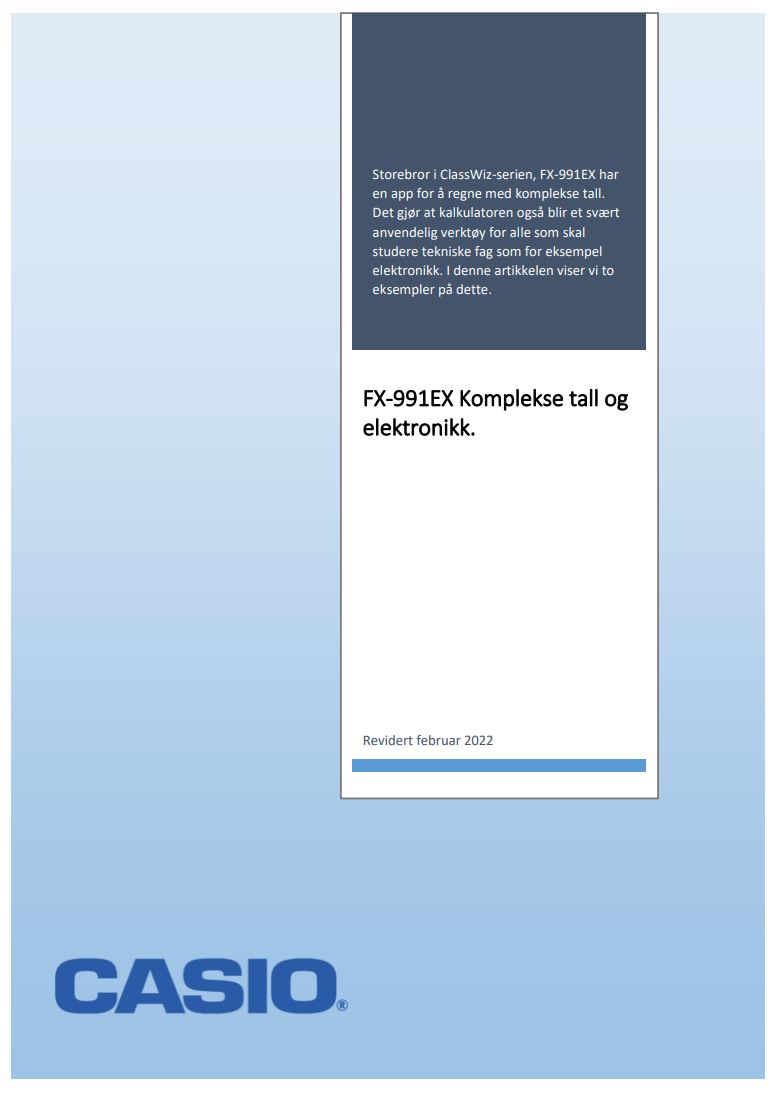 Storebror i ClassWiz-serien, FX-991EX har en app for å regne med komplekse tall. Det gjør at kalkulatoren også blir et svært anvendelig verktøy for alle som skal studere tekniske fag som for eksempel elektronikk. I denne artikkelen viser vi to eksempler på dette.

FX-991EX Komplekse tall og elektronikk.

Revidert februar 2022

CASIO®